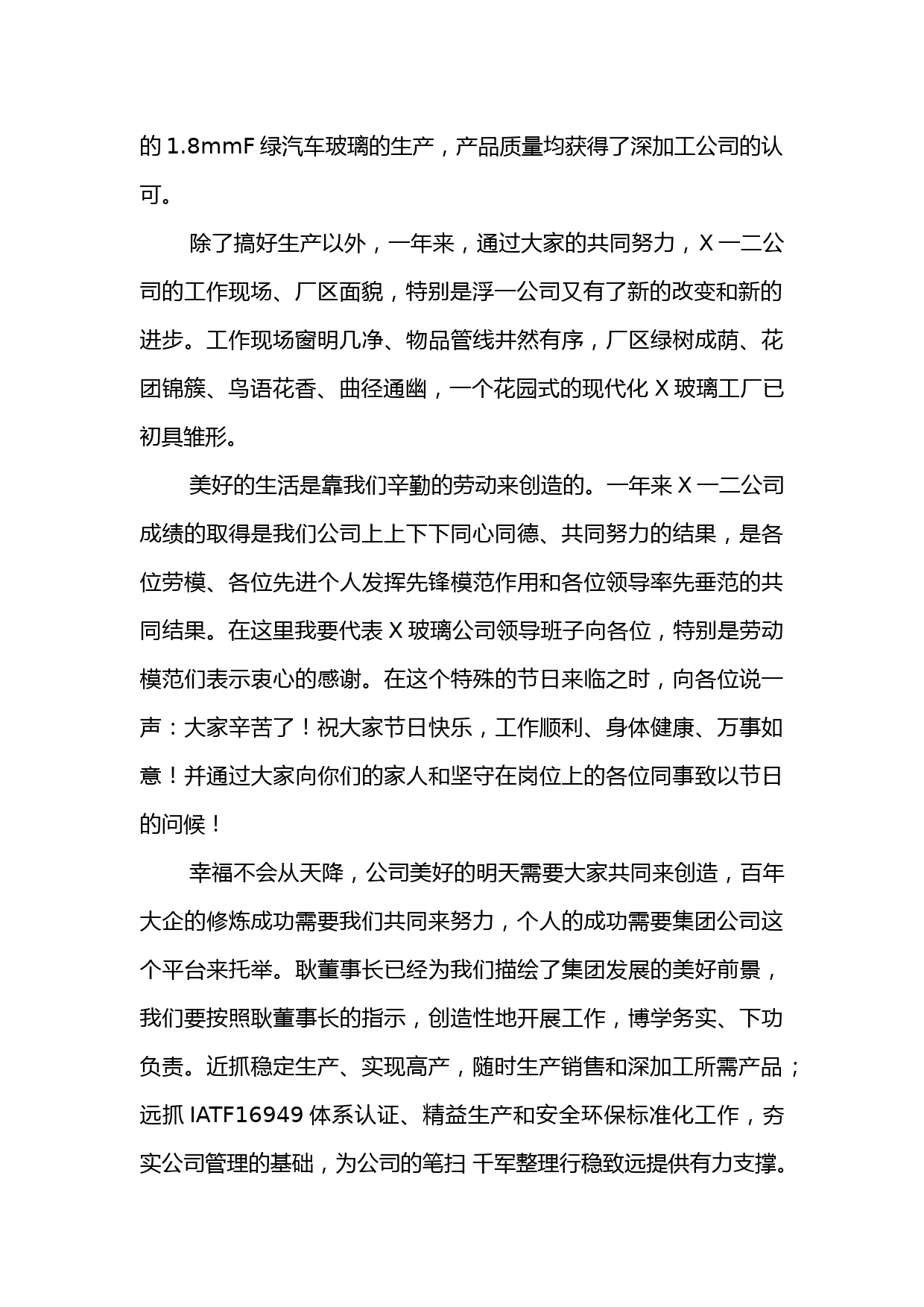 的 1.8mmF 绿汽车玻璃的生产，产品质量均获得了深加工公司的认可。

除了搞好生产以外，一年来，通过大家的共同努力，X 一二公司的工作现场、厂区面貌，特别是浮一公司又有了新的改变和新的进步。工作现场窗明几净、物品管线井然有序，厂区绿树成荫、花团锦簇、鸟语花香、曲径通幽，一个花园式的现代化 X 玻璃工厂已初具雏形。

美好的生活是靠我们辛勤的劳动来创造的。一年来 X 一二公司成绩的取得是我们公司上上下下同心同德、共同努力的结果，是各位劳模、各位先进个人发挥先锋模范作用和各位领导率先垂范的共同结果。在这里我要代表 X 玻璃公司领导班子向各位，特别是劳动模范们表示衷心的感谢。在这个特殊的节日来临之时，向各位说一声：大家辛苦了！祝大家节日快乐，工作顺利、身体健康、万事如意！并通过大家向你们的家人和坚守在岗位上的各位同事致以节日的问候！

幸福不会从天降，公司美好的明天需要大家共同来创造，百年大企的修炼成功需要我们共同来努力，个人的成功需要集团公司这个平台来托举。耿董事长已经为我们描绘了集团发展的美好前景，我们要按照耿董事长的指示，创造性地开展工作，博学务实、下功负责。近抓稳定生产、实现高产，随时生产销售和深加工所需产品；远抓 IATF16949 体系认证、精益生产和安全环保标准化工作，夯实公司管理的基础，为公司的笔扫 千军整理行稳致远提供有力支撑。